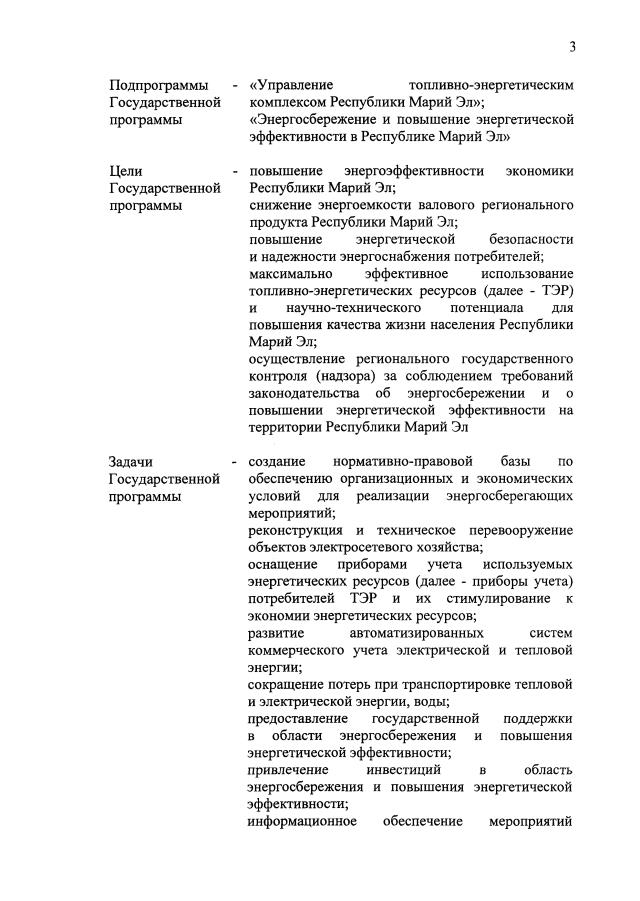 3

Подпрограммы Государственной программы - «Управление топливно-энергетическим комплексом Республики Марий Эл»;
«Энергосбережение и повышение энергетической эффективности в Республике Марий Эл»

Цели Государственной программы - повышение энергоэффективности экономики Республики Марий Эл;
снижение энергоемкости валового регионального продукта Республики Марий Эл;
повышение энергетической безопасности и надежности энергоснабжения потребителей;
максимально эффективное использование топливно-энергетических ресурсов (далее - ТЭР) и научно-технического потенциала для повышения качества жизни населения Республики Марий Эл;
осуществление регионального государственного контроля (надзора) за соблюдением требований законодательства об энергосбережении и о повышении энергетической эффективности на территории Республики Марий Эл

Задачи Государственной программы - создание нормативно-правовой базы по обеспечению организационных и экономических условий для реализации энергосберегающих мероприятий;
реконструкция и техническое перевооружение объектов электросетевого хозяйства;
оснащение приборами учета используемых энергетических ресурсов (далее - приборы учета) потребителей ТЭР и их стимулирование к экономии энергетических ресурсов;
развитие автоматизированных систем коммерческого учета электрической и тепловой энергии;
сокращение потерь при транспортировке тепловой и электрической энергии, воды;
предоставление государственной поддержки в области энергосбережения и повышения энергетической эффективности;
привлечение инвестиций в область энергосбережения и повышения энергетической эффективности;
информационное обеспечение мероприятий